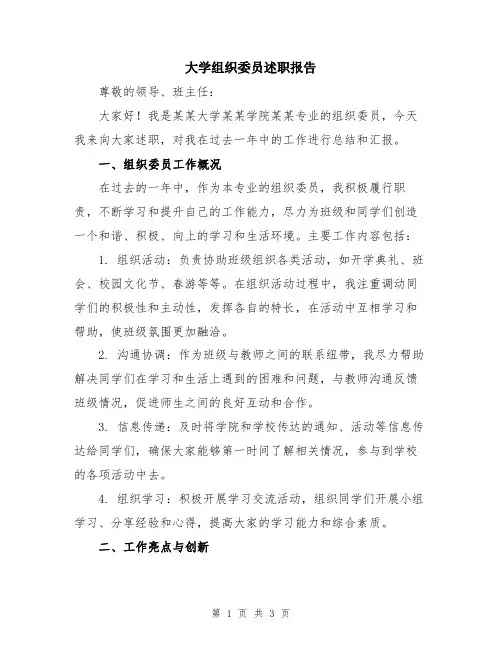 大学组织委员述职报告

尊敬的领导、班主任：

大家好！我是某某大学某某学院某某专业的组织委员，今天我来向大家述职，对我在过去一年中的工作进行总结和汇报。

一、组织委员工作概况

在过去的一年中，作为本专业的组织委员，我积极履行职责，不断学习和提升自己的工作能力，尽力为班级和同学们创造一个和谐、积极、向上的学习和生活环境。主要工作内容包括：

1. 组织活动：负责协助班级组织各类活动，如开学典礼、班会、校园文化节、春游等等。在组织活动过程中，我注重调动同学们的积极性和主动性，发挥各自的特长，在活动中互相学习和帮助，使班级氛围更加融洽。

2. 沟通协调：作为班级与教师之间的联系纽带，我尽力帮助解决同学们在学习和生活上遇到的困难和问题，与教师沟通反馈班级情况，促进师生之间的良好互动和合作。

3. 信息传递：及时将学院和学校传达的通知、活动等信息传达给同学们，确保大家能够第一时间了解相关情况，参与到学校的各项活动中去。

4. 组织学习：积极开展学习交流活动，组织同学们开展小组学习、分享经验和心得，提高大家的学习能力和综合素质。

二、工作亮点与创新

第 1 页 共 3 页